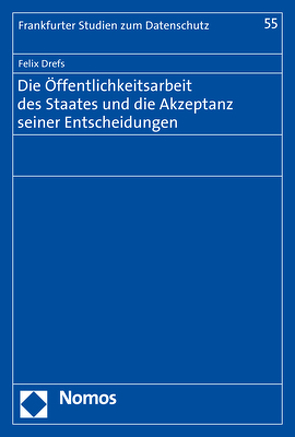 Frankfurter Studien zum Datenschutz 55

Felix Drefs

Die Öffentlichkeitsarbeit des Staates und die Akzeptanz seiner Entscheidungen

Nomos